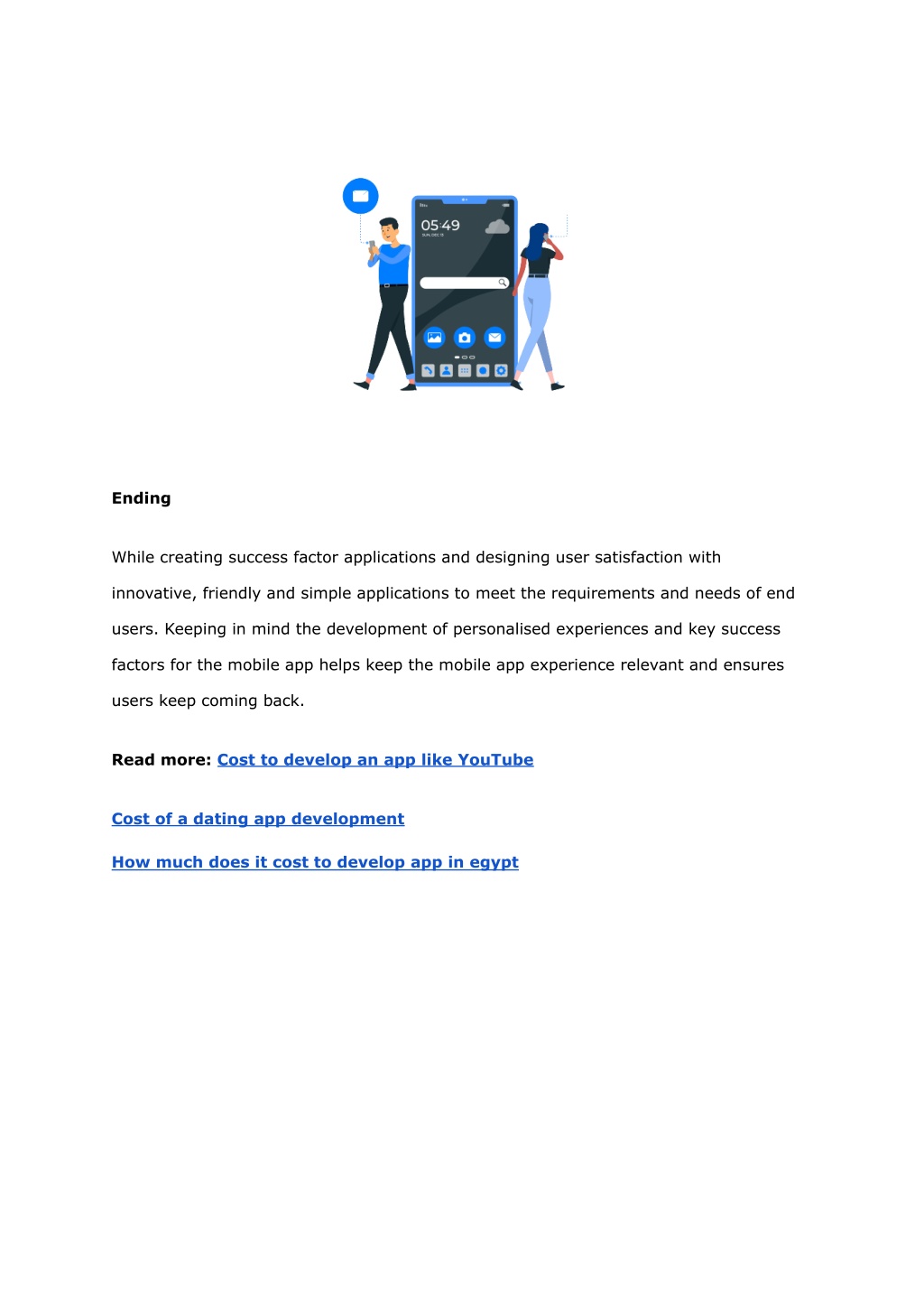 05:49

Ending

While creating success factor applications and designing user satisfaction with innovative, friendly and simple applications to meet the requirements and needs of end users. Keeping in mind the development of personalised experiences and key success factors for the mobile app helps keep the mobile app experience relevant and ensures users keep coming back.

Read more: Cost to develop an app like YouTube

Cost of a dating app development

How much does it cost to develop app in egypt